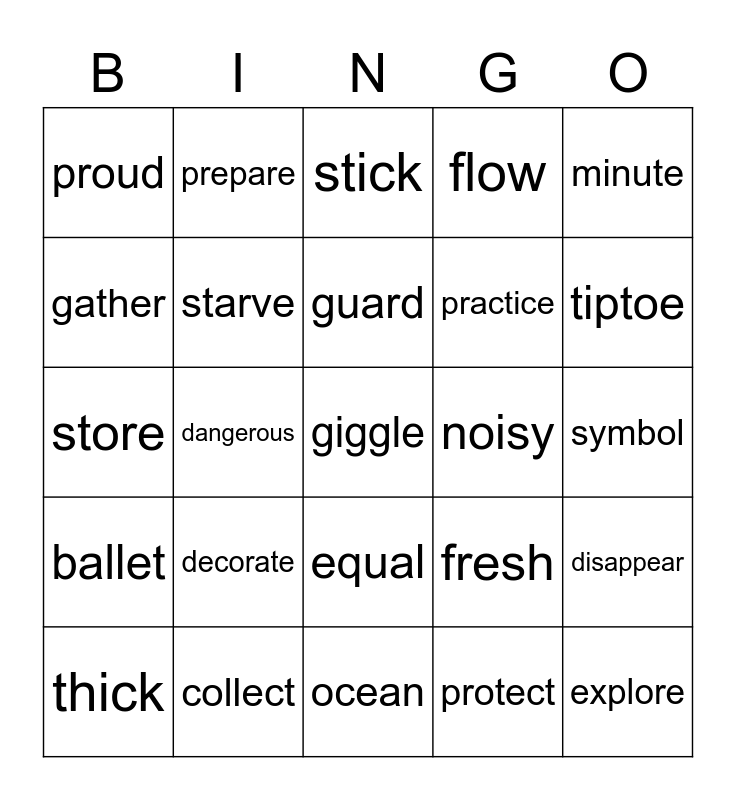 | B | I | N | G | O |
|---|---|---|---|---|
| proud | prepare | stick | flow | minute |
| gather | starve | guard | practice | tiptoe |
| store | dangerous | giggle | noisy | symbol |
| ballet | decorate | equal | fresh | disappear |
| thick | collect | ocean | protect | explore |